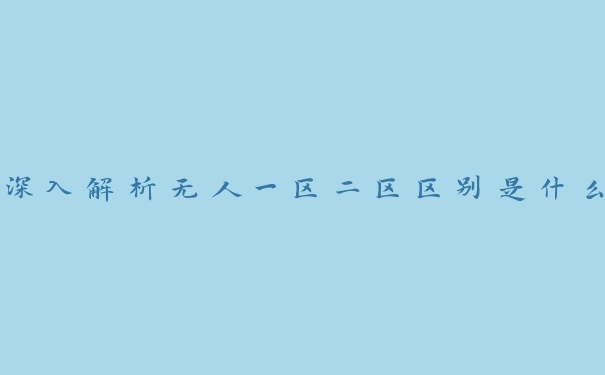 深入解析无人一区二区区别是什么